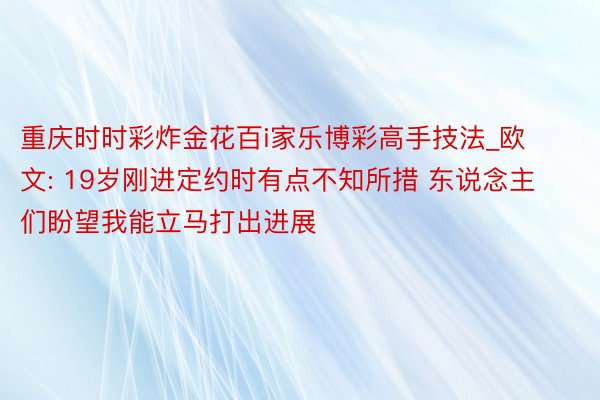 重庆时时彩炸金花百i家乐博彩高手技法_欧文: 19岁刚进定约时有点不知所措 东说念主们盼望我能立马打出进展